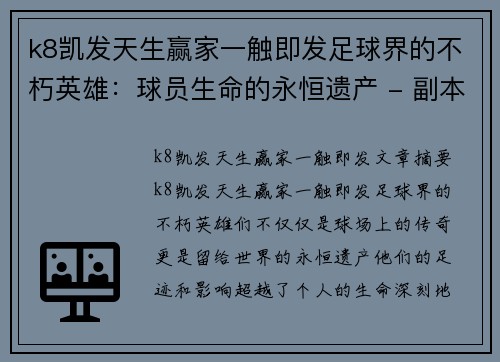 k8凯发天生赢家一触即发足球界的不朽英雄：球员生命的永恒遗产 – 副本

k8凯发天生赢家一触即发文章摘要k8凯发天生赢家一触即发足球界的不朽英雄们不仅仅是球场上的传奇更是留给世界的永恒遗产他们的足迹和影响超越了个人的生命深刻地